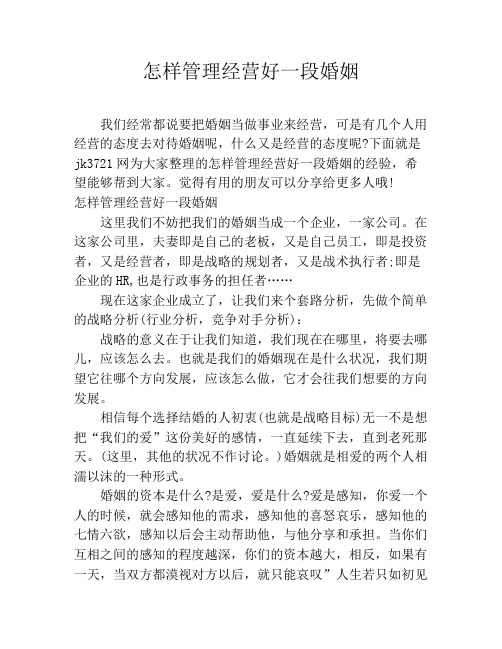 怎样管理经营好一段婚姻

我们经常都说要把婚姻当做事业来经营，可是有几个人用经营的态度去对待婚姻呢，什么又是经营的态度呢?下面就是jk3721网为大家整理的怎样管理经营好一段婚姻的经验，希望能够帮到大家。觉得有用的朋友可以分享给更多人哦!
怎样管理经营好一段婚姻

这里我们不妨把我们的婚姻当成一个企业，一家公司。在这家公司里，夫妻即是自己的老板，又是自己员工，即是投资者，又是经营者，即是战略的规划者，又是战术执行者;即是企业的HR,也是行政事务的担任者……

现在这家企业成立了，让我们来个套路分析，先做个简单的战略分析(行业分析，竞争对手分析)：

战略的意义在于让我们知道，我们现在在哪里，将要去哪儿，应该怎么去。也就是我们的婚姻现在是什么状况，我们期望它往哪个方向发展，应该怎么做，它才会往我们想要的方向发展。

相信每个选择结婚的人初衷(也就是战略目标)无一不是想把“我们的爱”这份美好的感情，一直延续下去，直到老死那天。(这里，其他的状况不作讨论。)婚姻就是相爱的两个人相濡以沫的一种形式。

婚姻的资本是什么?是爱，爱是什么?爱是感知，你爱一个人的时候，就会感知他的需求，感知他的喜怒哀乐，感知他的七情六欲，感知以后会主动帮助他，与他分享和承担。当你们互相之间的感知的程度越深，你们的资本越大，相反，如果有一天，当双方都漠视对方以后，就只能哀叹”人生若只如初见